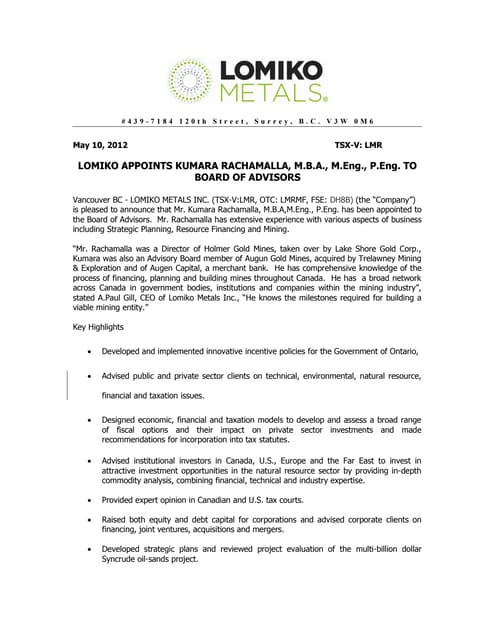 LOMIKO METALS®

#439-7184 120th Street, Surrey, B.C. V3W 0M6

May 10, 2012 TSX-V: LMR

LOMIKO APPOINTS KUMARA RACHAMALLA, M.B.A., M.Eng., P.Eng. TO BOARD OF ADVISORS

Vancouver BC - LOMIKO METALS INC. (TSX-V:LMR, OTC: LMRMF, FSE: DH8B) (the "Company") is pleased to announce that Mr. Kumara Rachamalla, M.B.A,M.Eng., P.Eng. has been appointed to the Board of Advisors. Mr. Rachamalla has extensive experience with various aspects of business including Strategic Planning, Resource Financing and Mining.

"Mr. Rachamalla was a Director of Holmer Gold Mines, taken over by Lake Shore Gold Corp., Kumara was also an Advisory Board member of Augun Gold Mines, acquired by Trelawney Mining & Exploration and of Augen Capital, a merchant bank. He has comprehensive knowledge of the process of financing, planning and building mines throughout Canada. He has a broad network across Canada in government bodies, institutions and companies within the mining industry", stated A.Paul Gill, CEO of Lomiko Metals Inc., "He knows the milestones required for building a viable mining entity."

Key Highlights

• Developed and implemented innovative incentive policies for the Government of Ontario,

• Advised public and private sector clients on technical, environmental, natural resource, financial and taxation issues.

• Designed economic, financial and taxation models to develop and assess a broad range of fiscal options and their impact on private sector investments and made recommendations for incorporation into tax statutes.

• Advised institutional investors in Canada, U.S., Europe and the Far East to invest in attractive investment opportunities in the natural resource sector by providing in-depth commodity analysis, combining financial, technical and industry expertise.

• Provided expert opinion in Canadian and U.S. tax courts.

• Raised both equity and debt capital for corporations and advised corporate clients on financing, joint ventures, acquisitions and mergers.

• Developed strategic plans and reviewed project evaluation of the multi-billion dollar Syncrude oil-sands project.